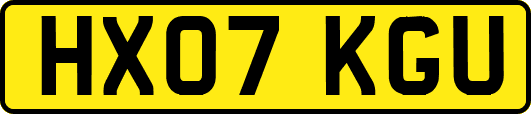 HX07 KGU